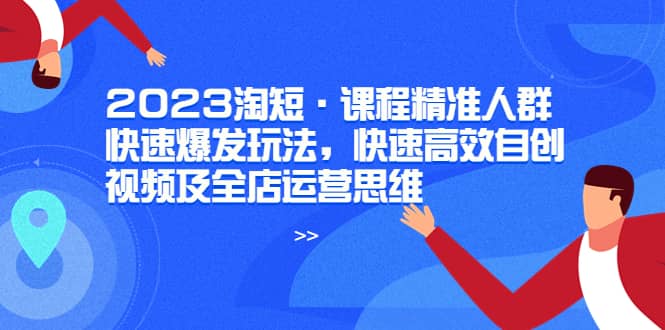 2023淘短·课程精准人群快速爆发玩法，快速高效自创视频及全店运营思维

>>